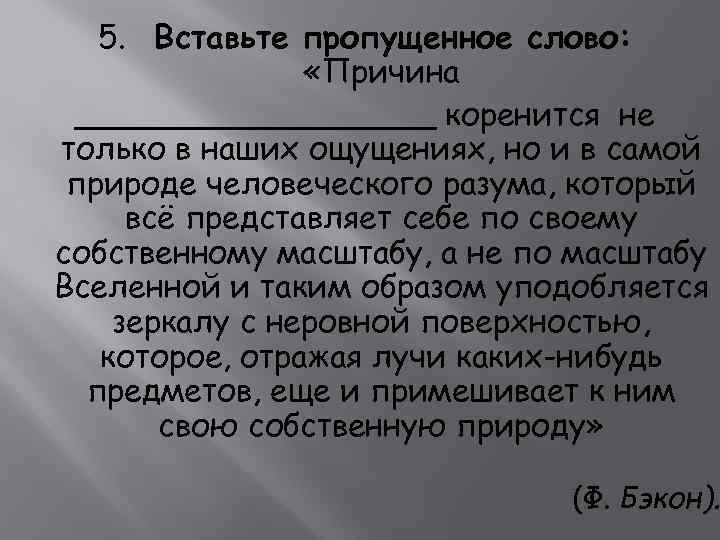 5. Вставьте пропущенное слово:
«Причина ____________________ коренится не только в наших ощущениях, но и в самой природе человеческого разума, который всё представляет себе по своему собственному масштабу, а не по масштабу Вселенной и таким образом уподобляется зеркалу с неровной поверхностью, которое, отражая лучи каких-нибудь предметов, еще и примешивает к ним свою собственную природу»

(Ф. Бэкон).